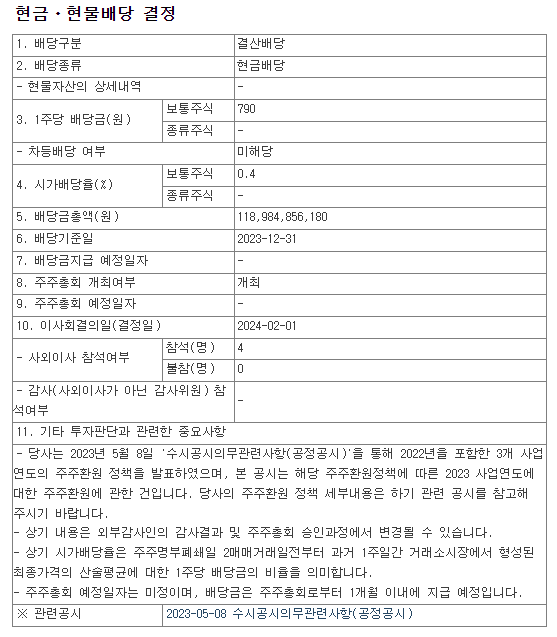 현금ㆍ현물배당 결정

| 1. 배당구분 | | 결산배당 |
|---|---|---|
| 2. 배당종류 | | 현금배당 |
| - 현물자산의 상세내역 | | - |
| 3. 1주당 배당금(원) | 보통주식 | 790 |
| | 종류주식 | - |
| - 차등배당 여부 | | 미해당 |
| 4. 시가배당율(%) | 보통주식 | 0.4 |
| | 종류주식 | - |
| 5. 배당금총액(원) | | 118,984,856,180 |
| 6. 배당기준일 | | 2023-12-31 |
| 7. 배당금지급 예정일자 | | - |
| 8. 주주총회 개최여부 | | 개최 |
| 9. 주주총회 예정일자 | | - |
| 10. 이사회결의일(결정일) | | 2024-02-01 |
| - 사외이사 참석여부 | 참석(명) | 4 |
| | 불참(명) | 0 |
| - 감사(사외이사가 아닌 감사위원) 참석여부 | | - |
| 11. 기타 투자판단과 관련한 중요사항 | | |

- 당사는 2023년 5월 8일 '수시공시의무관련사항(공정공시)'을 통해 2022년을 포함한 3개 사업연도의 주주환원 정책을 발표하였으며, 본 공시는 해당 주주환원정책에 따른 2023 사업연도에 대한 주주환원에 관한 건입니다. 당사의 주주환원 정책 세부내용은 하기 관련 공시를 참고해 주시기 바랍니다.
- 상기 내용은 외부감사인의 감사결과 및 주주총회 승인과정에서 변경될 수 있습니다.
- 상기 시가배당율은 주주명부폐쇄일 2매매거래일전부터 과거 1주일간 거래소시장에서 형성된 최종가격의 산술평균에 대한 1주당 배당금의 비율을 의미합니다.
- 주주총회 예정일자는 미정이며, 배당금은 주주총회로부터 1개월 이내에 지급 예정입니다.

| ※ 관련공시 | 2023-05-08 수시공시의무관련사항(공정공시) |
|---|---|